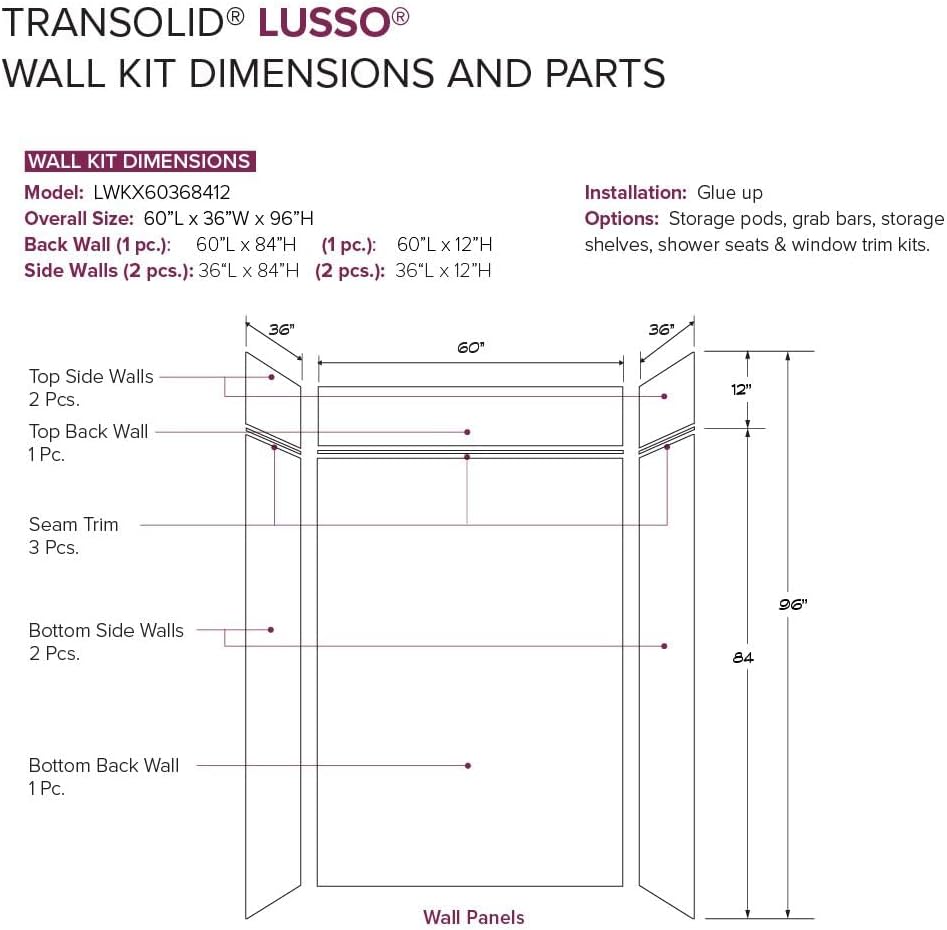 TRANSOLID® LUSSO®
WALL KIT DIMENSIONS AND PARTS

WALL KIT DIMENSIONS
Model: LWKX60368412
Overall Size: 60"L x 36"W x 96"H
Back Wall (1 pc.): 60"L x 84"H (1 pc.): 60"L x 12"H
Side Walls (2 pcs.): 36"L x 84"H (2 pcs.): 36"L x 12"H

Installation: Glue up
Options: Storage pods, grab bars, storage shelves, shower seats & window trim kits.

36"
60"
36"
12"
96"
84

Top Side Walls
2 Pcs.
Top Back Wall
1 Pc.
Seam Trim
3 Pcs.
Bottom Side Walls
2 Pcs.
Bottom Back Wall
1 Pc.

Wall Panels